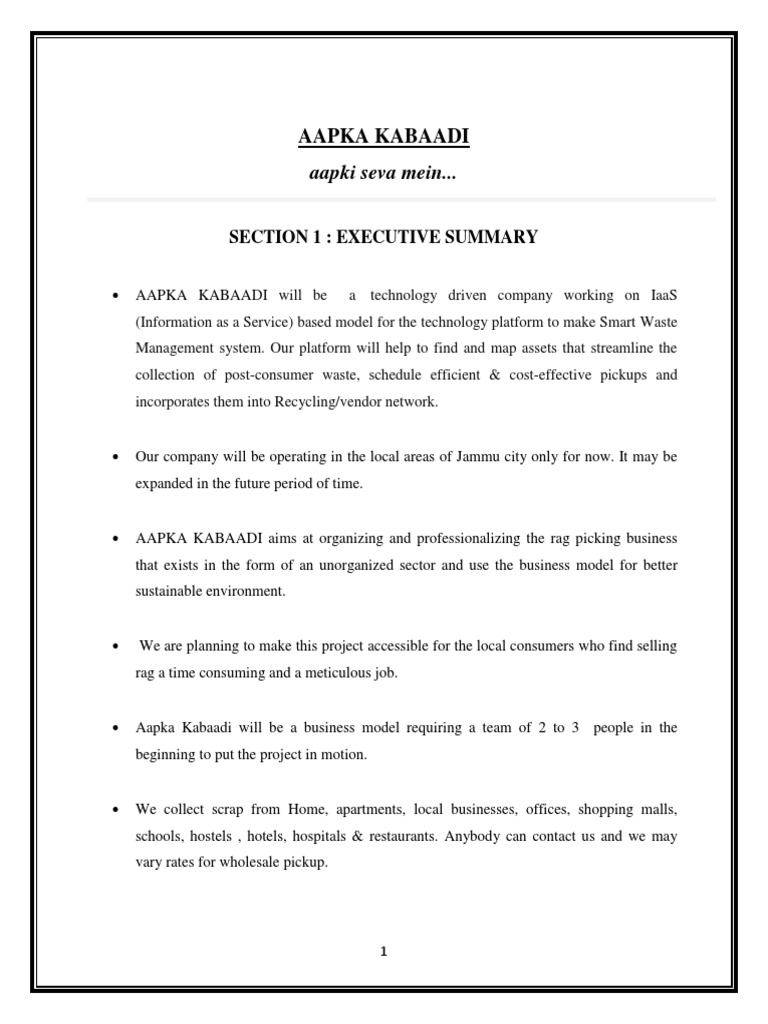 AAPKA KABAADI

aapki seva mein...

SECTION 1 : EXECUTIVE SUMMARY

• AAPKA KABAADI will be a technology driven company working on IaaS (Information as a Service) based model for the technology platform to make Smart Waste Management system. Our platform will help to find and map assets that streamline the collection of post-consumer waste, schedule efficient & cost-effective pickups and incorporates them into Recycling/vendor network.

• Our company will be operating in the local areas of Jammu city only for now. It may be expanded in the future period of time.

• AAPKA KABAADI aims at organizing and professionalizing the rag picking business that exists in the form of an unorganized sector and use the business model for better sustainable environment.

• We are planning to make this project accessible for the local consumers who find selling rag a time consuming and a meticulous job.

• Aapka Kabaadi will be a business model requiring a team of 2 to 3 people in the beginning to put the project in motion.

• We collect scrap from Home, apartments, local businesses, offices, shopping malls, schools, hostels , hotels, hospitals & restaurants. Anybody can contact us and we may vary rates for wholesale pickup.

1